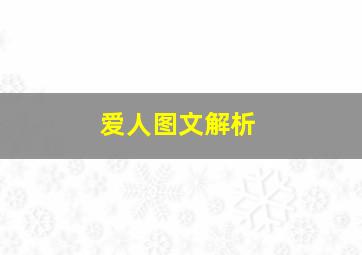 爱人图文解析